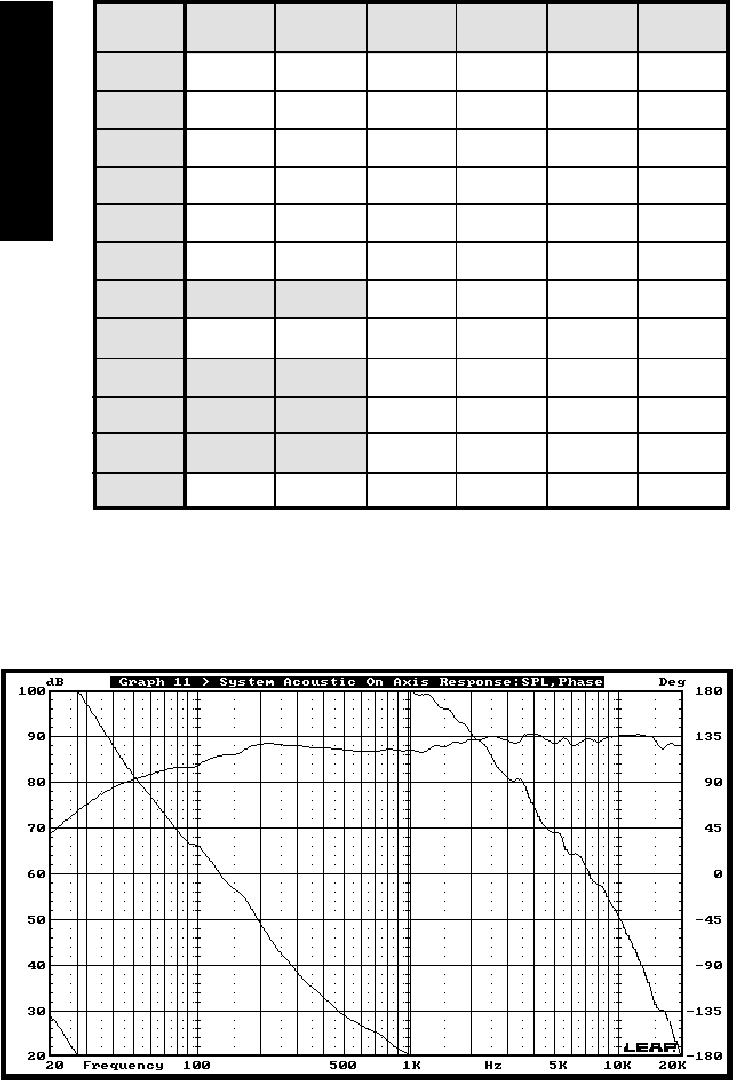 dB Graph 11 > System Acoustic On Axis Response:SPL,Phase Deg

100 90 80 70 60 50 40 30 20

180 135 90 45 0 -45 -90 -135 -180

20 Frequency 100 500 1K Hz 5K 10K 20K

LEAP